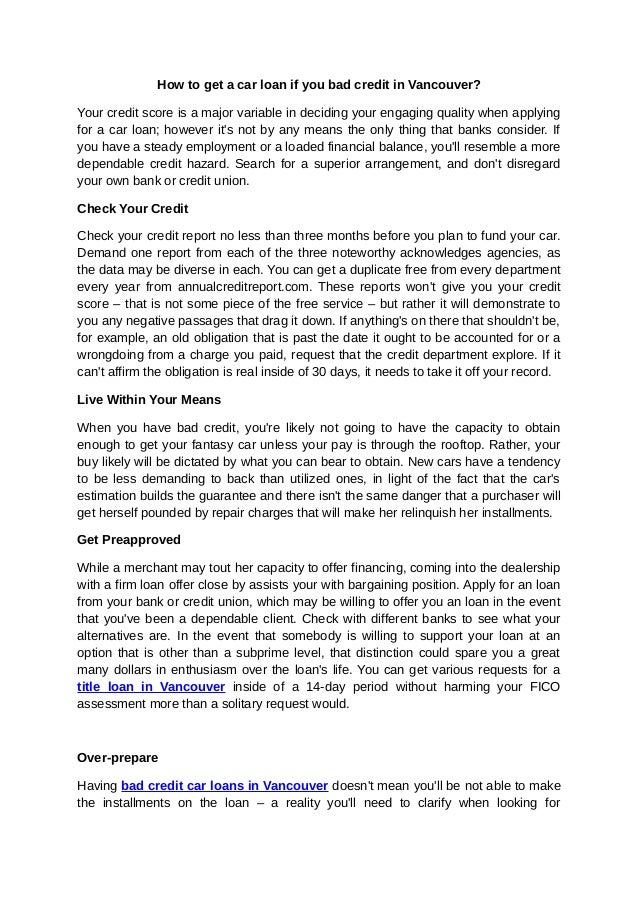 How to get a car loan if you bad credit in Vancouver?

Your credit score is a major variable in deciding your engaging quality when applying for a car loan; however it's not by any means the only thing that banks consider. If you have a steady employment or a loaded financial balance, you'll resemble a more dependable credit hazard. Search for a superior arrangement, and don't disregard your own bank or credit union.

Check Your Credit

Check your credit report no less than three months before you plan to fund your car. Demand one report from each of the three noteworthy acknowledges agencies, as the data may be diverse in each. You can get a duplicate free from every department every year from annualcreditreport.com. These reports won't give you your credit score – that is not some piece of the free service – but rather it will demonstrate to you any negative passages that drag it down. If anything's on there that shouldn't be, for example, an old obligation that is past the date it ought to be accounted for or a wrongdoing from a charge you paid, request that the credit department explore. If it can't affirm the obligation is real inside of 30 days, it needs to take it off your record.

Live Within Your Means

When you have bad credit, you're likely not going to have the capacity to obtain enough to get your fantasy car unless your pay is through the rooftop. Rather, your buy likely will be dictated by what you can bear to obtain. New cars have a tendency to be less demanding to back than utilized ones, in light of the fact that the car's estimation builds the guarantee and there isn't the same danger that a purchaser will get herself pounded by repair charges that will make her relinquish her installments.

Get Preapproved

While a merchant may tout her capacity to offer financing, coming into the dealership with a firm loan offer close by assists your with bargaining position. Apply for an loan from your bank or credit union, which may be willing to offer you an loan in the event that you've been a dependable client. Check with different banks to see what your alternatives are. In the event that somebody is willing to support your loan at an option that is other than a subprime level, that distinction could spare you a great many dollars in enthusiasm over the loan's life. You can get various requests for a title loan in Vancouver inside of a 14-day period without harming your FICO assessment more than a solitary request would.

Over-prepare

Having bad credit car loans in Vancouver doesn't mean you'll be not able to make the installments on the loan – a reality you'll need to clarify when looking for